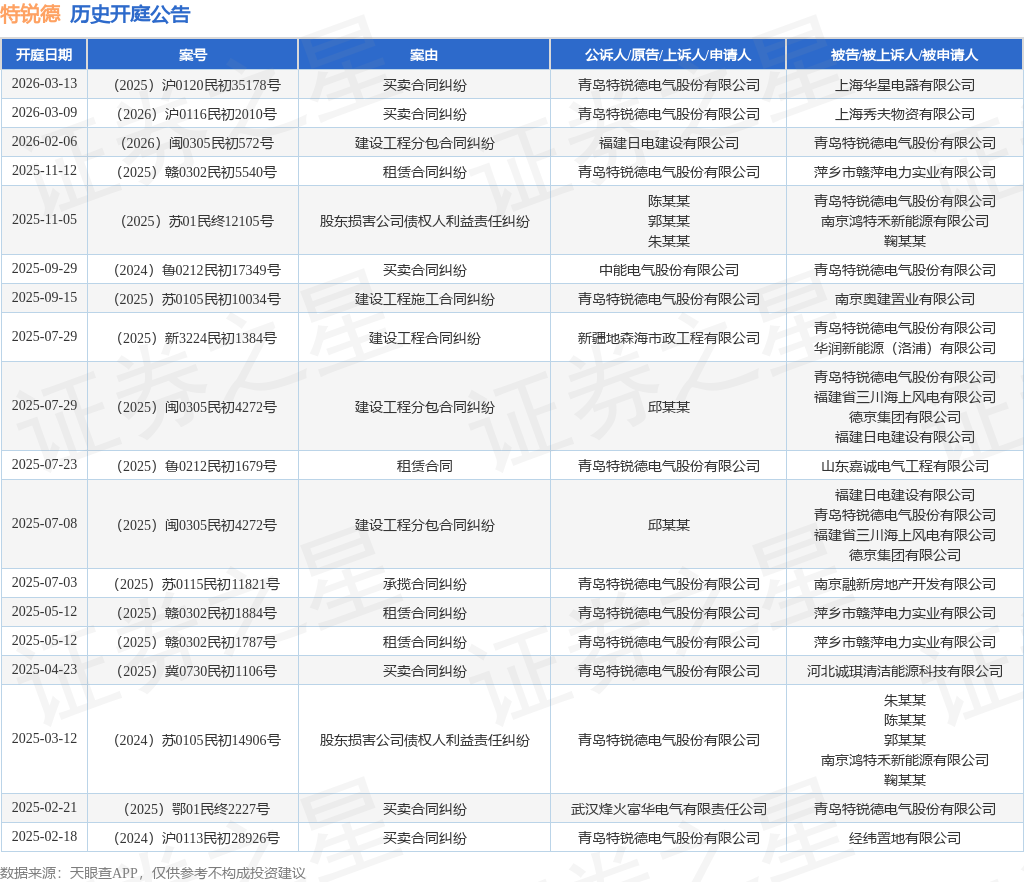 特锐德 历史开庭公告

| 开庭日期 | 案号 | 案由 | 公诉人/原告/上诉人/申请人 | 被告/被上诉人/被申请人 |
|---|---|---|---|---|
| 2026-03-13 | （2025）沪0120民初35178号 | 买卖合同纠纷 | 青岛特锐德电气股份有限公司 | 上海华星电器有限公司 |
| 2026-03-09 | （2026）沪0116民初2010号 | 买卖合同纠纷 | 青岛特锐德电气股份有限公司 | 上海秀夫物资有限公司 |
| 2026-02-06 | （2026）闽0305民初572号 | 建设工程分包合同纠纷 | 福建日电建设有限公司 | 青岛特锐德电气股份有限公司 |
| 2025-11-12 | （2025）赣0302民初5540号 | 租赁合同纠纷 | 青岛特锐德电气股份有限公司 | 萍乡市赣萍电力实业有限公司 |
| 2025-11-05 | （2025）苏01民终12105号 | 股东损害公司债权人利益责任纠纷 | 陈某某 郭某某 朱某某 | 青岛特锐德电气股份有限公司 南京鸿特禾新能源有限公司 鞠某某 |
| 2025-09-29 | （2024）鲁0212民初17349号 | 买卖合同纠纷 | 中能电气股份有限公司 | 青岛特锐德电气股份有限公司 |
| 2025-09-15 | （2025）苏0105民初10034号 | 建设工程施工合同纠纷 | 青岛特锐德电气股份有限公司 | 南京奥建置业有限公司 |
| 2025-07-29 | （2025）新3224民初1384号 | 建设工程合同纠纷 | 新疆地森海市政工程有限公司 | 青岛特锐德电气股份有限公司 华润新能源（洛浦）有限公司 |
| 2025-07-29 | （2025）闽0305民初4272号 | 建设工程分包合同纠纷 | 邱某某 | 青岛特锐德电气股份有限公司 福建省三川海上风电有限公司 德京集团有限公司 福建日电建设有限公司 |
| 2025-07-23 | （2025）鲁0212民初1679号 | 租赁合同 | 青岛特锐德电气股份有限公司 | 山东嘉诚电气工程有限公司 |
| 2025-07-08 | （2025）闽0305民初4272号 | 建设工程分包合同纠纷 | 邱某某 | 福建日电建设有限公司 青岛特锐德电气股份有限公司 福建省三川海上风电有限公司 德京集团有限公司 |
| 2025-07-03 | （2025）苏0115民初11821号 | 承揽合同纠纷 | 青岛特锐德电气股份有限公司 | 南京融新房地产开发有限公司 |
| 2025-05-12 | （2025）赣0302民初1884号 | 租赁合同纠纷 | 青岛特锐德电气股份有限公司 | 萍乡市赣萍电力实业有限公司 |
| 2025-05-12 | （2025）赣0302民初1787号 | 租赁合同纠纷 | 青岛特锐德电气股份有限公司 | 萍乡市赣萍电力实业有限公司 |
| 2025-04-23 | （2025）冀0730民初1106号 | 买卖合同纠纷 | 青岛特锐德电气股份有限公司 | 河北诚琪清洁能源科技有限公司 |
| 2025-03-12 | （2024）苏0105民初14906号 | 股东损害公司债权人利益责任纠纷 | 青岛特锐德电气股份有限公司 | 朱某某 陈某某 郭某某 南京鸿特禾新能源有限公司 鞠某某 |
| 2025-02-21 | （2025）鄂01民终2227号 | 买卖合同纠纷 | 武汉烽火富华电气有限责任公司 | 青岛特锐德电气股份有限公司 |
| 2025-02-18 | （2024）沪0113民初28926号 | 买卖合同纠纷 | 青岛特锐德电气股份有限公司 | 经纬置地有限公司 |

数据来源：天眼查APP，仅供参考不构成投资建议